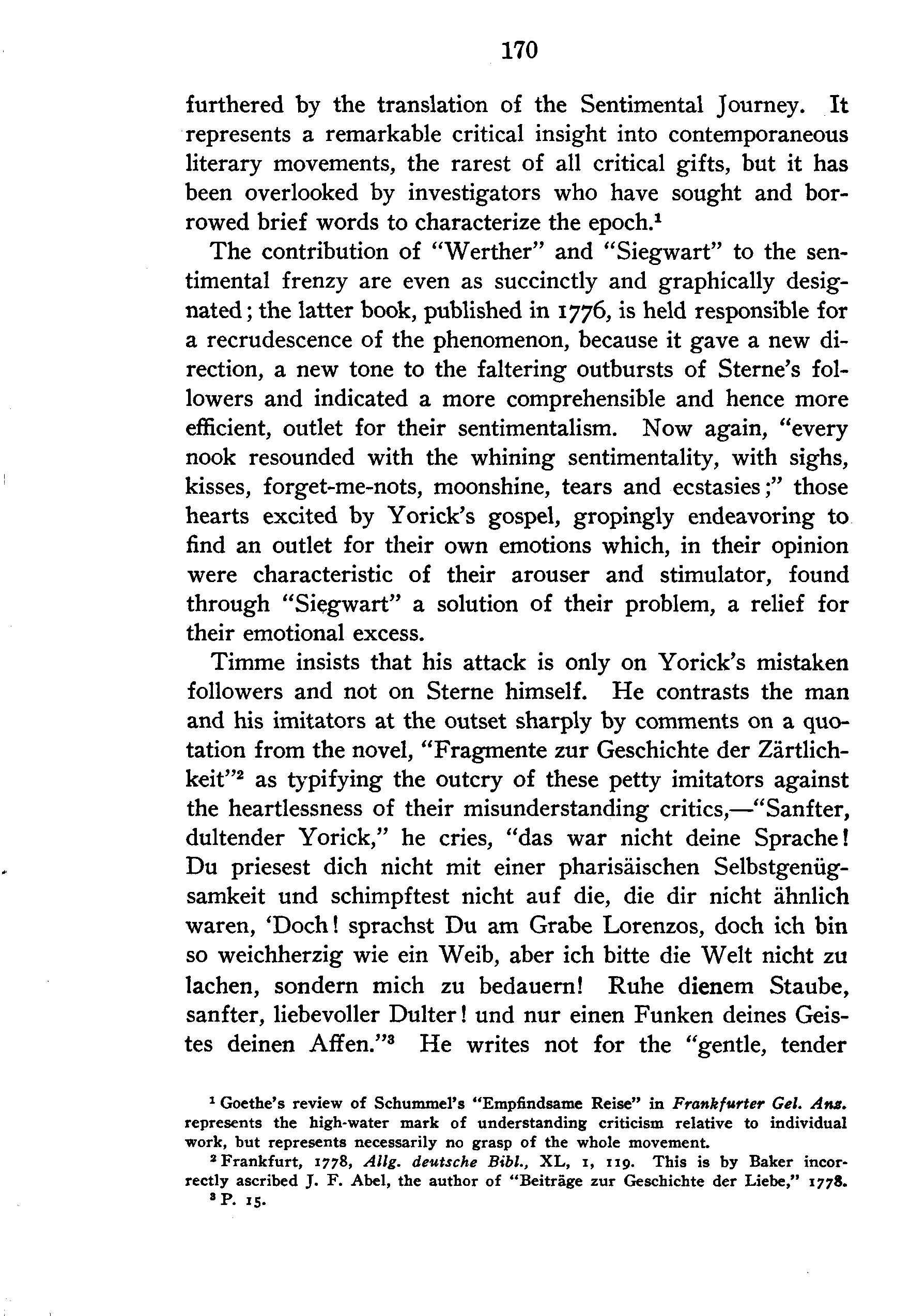 170

furthered by the translation of the Sentimental Journey. It represents a remarkable critical insight into contemporaneous literary movements, the rarest of all critical gifts, but it has been overlooked by investigators who have sought and borrowed brief words to characterize the epoch.$^1$

The contribution of "Werther" and "Siegwart" to the sentimental frenzy are even as succinctly and graphically designated; the latter book, published in 1776, is held responsible for a recrudescence of the phenomenon, because it gave a new direction, a new tone to the faltering outbursts of Sterne's followers and indicated a more comprehensible and hence more efficient, outlet for their sentimentalism. Now again, "every nook resounded with the whining sentimentality, with sighs, kisses, forget-me-nots, moonshine, tears and ecstasies;" those hearts excited by Yorick's gospel, gropingly endeavoring to find an outlet for their own emotions which, in their opinion were characteristic of their arouser and stimulator, found through "Siegwart" a solution of their problem, a relief for their emotional excess.

Timme insists that his attack is only on Yorick's mistaken followers and not on Sterne himself. He contrasts the man and his imitators at the outset sharply by comments on a quotation from the novel, "Fragmente zur Geschichte der Zärtlichkeit"$^2$ as typifying the outcry of these petty imitators against the heartlessness of their misunderstanding critics,—"Sanfter, dultender Yorick," he cries, "das war nicht deine Sprache! Du priesest dich nicht mit einer pharisäischen Selbstgenügsamkeit und schimpftest nicht auf die, die dir nicht ähnlich waren, 'Doch! sprachst Du am Grabe Lorenzos, doch ich bin so weichherzig wie ein Weib, aber ich bitte die Welt nicht zu lachen, sondern mich zu bedauern! Ruhe dienem Staube, sanfter, liebevoller Dulter! und nur einen Funken deines Geistes deinen Affen."$^3$ He writes not for the "gentle, tender

$^1$ Goethe's review of Schummel's "Empfindsame Reise" in Frankfurter Gel. Anz. represents the high-water mark of understanding criticism relative to individual work, but represents necessarily no grasp of the whole movement.

$^2$ Frankfurt, 1778, Allg. deutsche Bibl., XL, 1, 119. This is by Baker incorrectly ascribed J. F. Abel, the author of "Beiträge zur Geschichte der Liebe," 1778.

$^3$ P. 15.